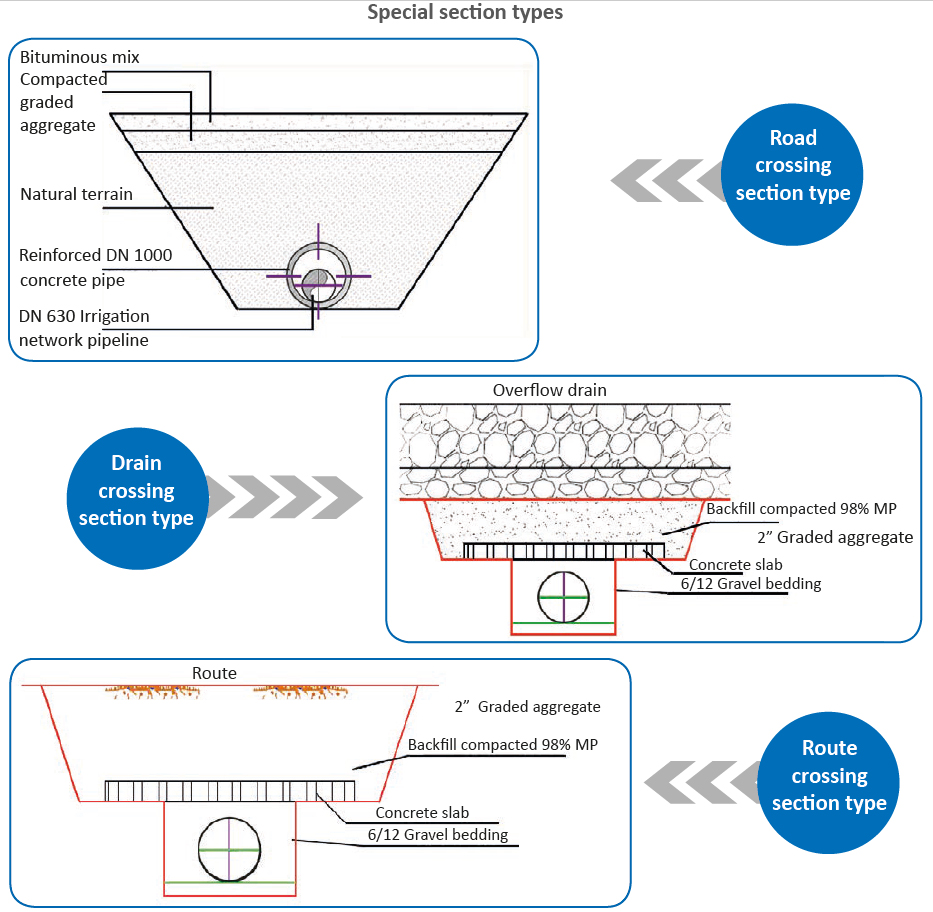 Special section types

Bituminous mix
Compacted graded aggregate
Natural terrain
Reinforced DN 1000 concrete pipe
DN 630 Irrigation network pipeline

Road crossing section type

Drain crossing section type

Overflow drain
Backfill compacted 98% MP
2” Graded aggregate
Concrete slab
6/12 Gravel bedding

Route
2” Graded aggregate
Backfill compacted 98% MP
Concrete slab
6/12 Gravel bedding

Route crossing section type